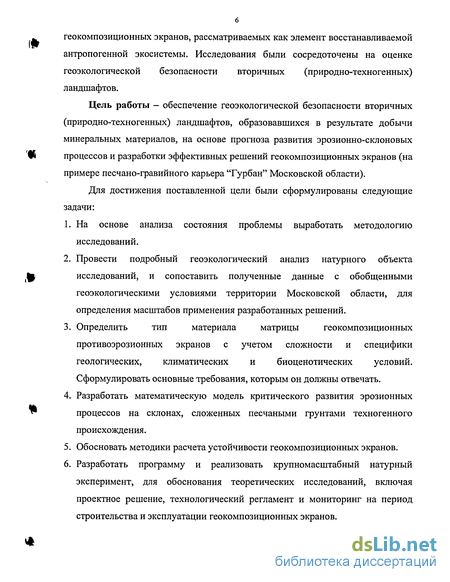 6

геокомпозиционных экранов, рассматриваемых как элемент восстанавливаемой антропогенной экосистемы. Исследования были сосредоточены на оценке геоэкологической безопасности вторичных (природно-техногенных) ландшафтов.

Цель работы – обеспечение геоэкологической безопасности вторичных (природно-техногенных) ландшафтов, образовавшихся в результате добычи минеральных материалов, на основе прогноза развития эрозионно-склоновых процессов и разработки эффективных решений геокомпозиционных экранов (на примере песчано-гравийного карьера "Гурбан" Московской области).

Для достижения поставленной цели были сформулированы следующие задачи:

1. На основе анализа состояния проблемы выработать методологию исследований.

2. Провести подробный геоэкологический анализ натурного объекта исследований, и сопоставить полученные данные с обобщенными геоэкологическими условиями территории Московской области, для определения масштабов применения разработанных решений.

3. Определить тип материала матрицы геокомпозиционных противоэрозионных экранов с учетом сложности и специфики геологических, климатических и биоценотических условий. Сформулировать основные требования, которым он должны отвечать.

4. Разработать математическую модель критического развития эрозионных процессов на склонах, сложенных песчаными грунтами техногенного происхождения.

5. Обосновать методики расчета устойчивости геокомпозиционных экранов.

6. Разработать программу и реализовать крупномасштабный натурный эксперимент, для обоснования теоретических исследований, включая проектное решение, технологический регламент и мониторинг на период строительства и эксплуатации геокомпозиционных экранов.

dsLib.net
библиотека диссертаций